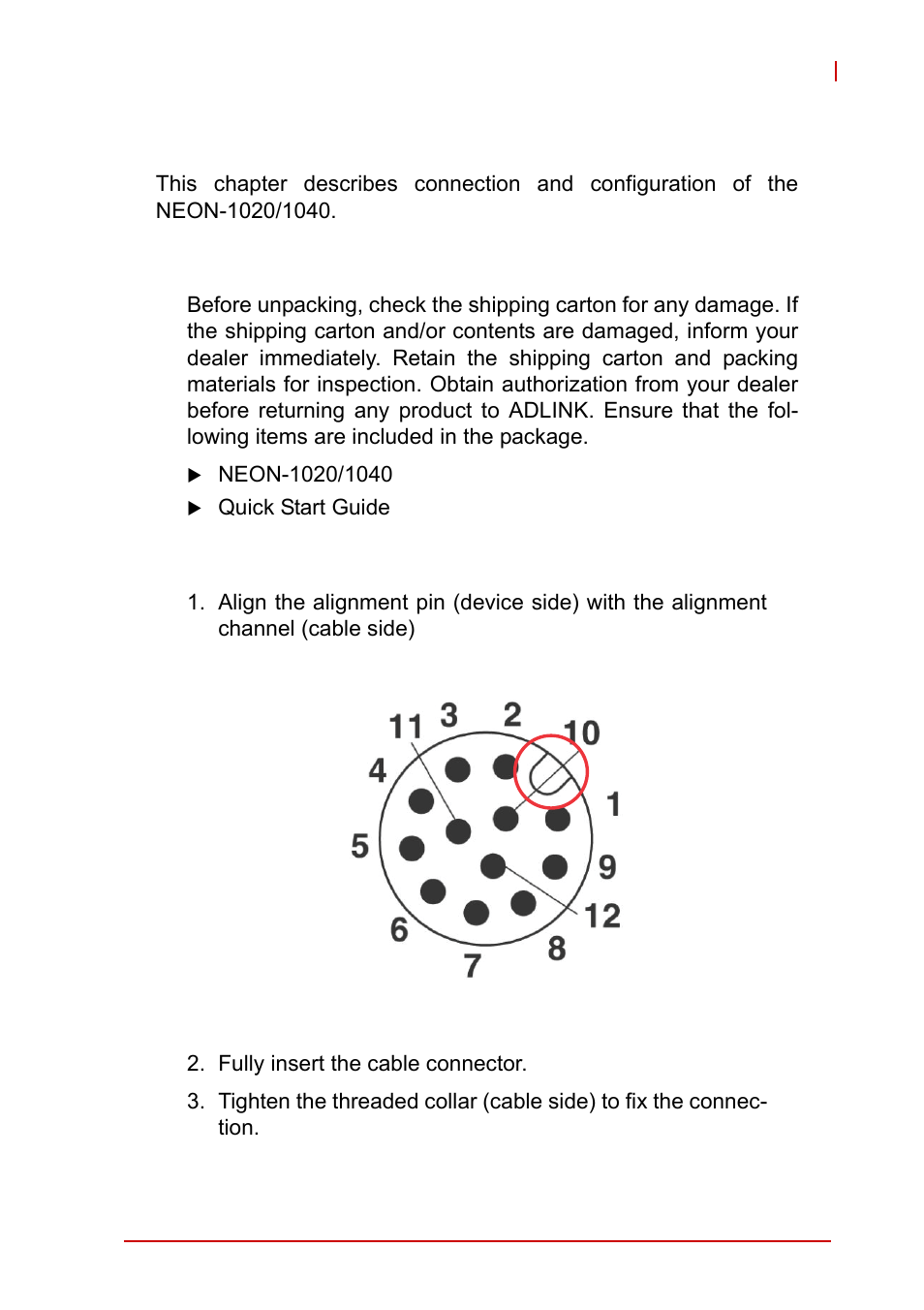 This chapter describes connection and configuration of the NEON-1020/1040.

Before unpacking, check the shipping carton for any damage. If the shipping carton and/or contents are damaged, inform your dealer immediately. Retain the shipping carton and packing materials for inspection. Obtain authorization from your dealer before returning any product to ADLINK. Ensure that the following items are included in the package.

▶ NEON-1020/1040

▶ Quick Start Guide

1. Align the alignment pin (device side) with the alignment channel (cable side)

11 3 2 10 4 1 5 9 12 6 8 7

2. Fully insert the cable connector.

3. Tighten the threaded collar (cable side) to fix the connection.